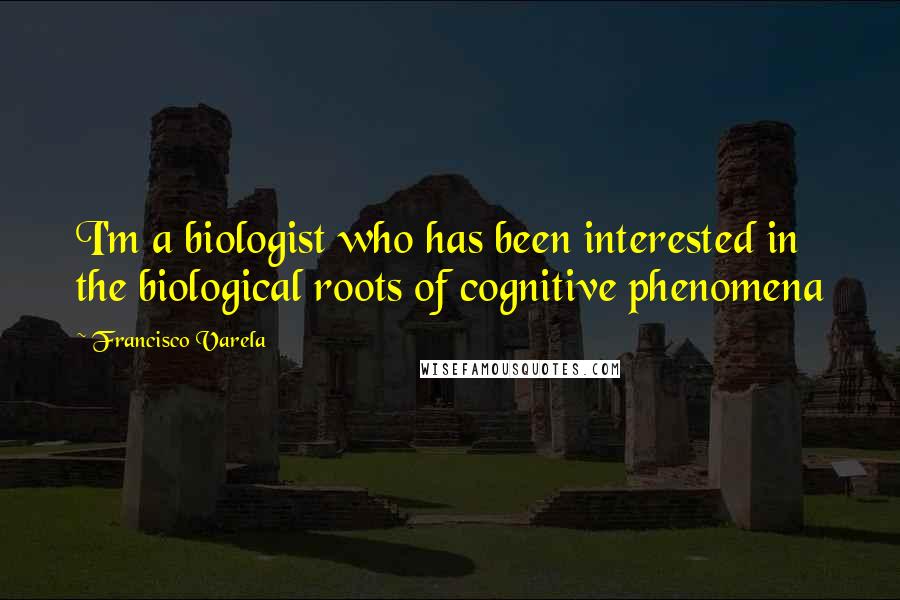 I'm a biologist who has been interested in the biological roots of cognitive phenomena

~ Francisco Varela

WISEFAMOUSQUOTES.COM